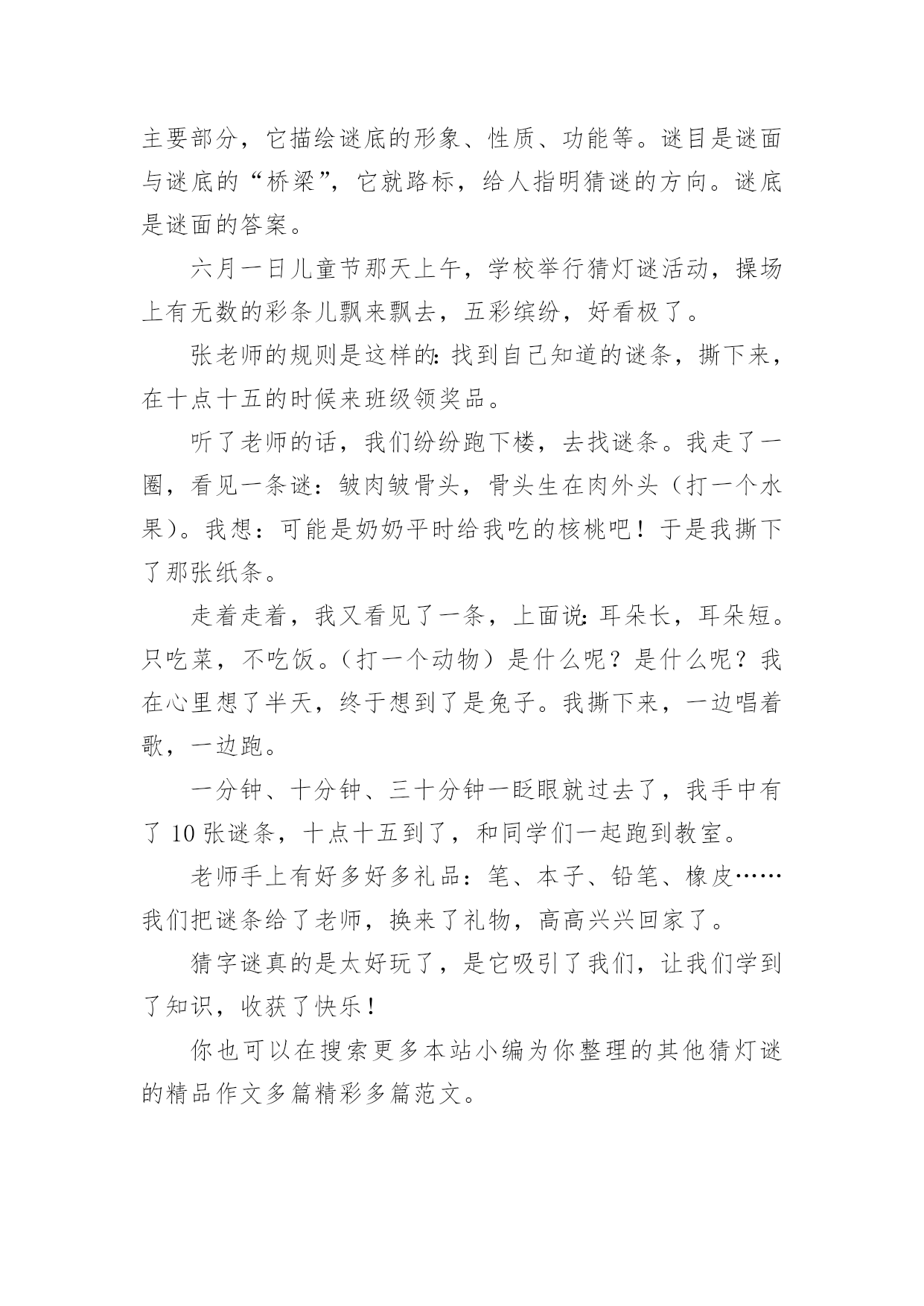 主要部分，它描绘谜底的形象、性质、功能等。谜目是谜面与谜底的“桥梁”，它就路标，给人指明猜谜的方向。谜底是谜面的答案。

六月一日儿童节那天上午，学校举行猜灯谜活动，操场上有无数的彩条儿飘来飘去，五彩缤纷，好看极了。

张老师的规则是这样的:找到自己知道的谜条，撕下来，在十点十五的时候来班级领奖品。

听了老师的话，我们纷纷跑下楼，去找谜条。我走了一圈，看见一条谜：皱肉皱骨头，骨头生在肉外头（打一个水果）。我想：可能是奶奶平时给我吃的核桃吧！于是我撕下了那张纸条。

走着走着，我又看见了一条，上面说:耳朵长，耳朵短。只吃菜，不吃饭。（打一个动物）是什么呢？是什么呢？我在心里想了半天，终于想到了是兔子。我撕下来，一边唱着歌，一边跑。

一分钟、十分钟、三十分钟一眨眼就过去了，我手中有了 10 张谜条，十点十五到了，和同学们一起跑到教室。

老师手上有好多好多礼品：笔、本子、铅笔、橡皮……我们把谜条给了老师，换来了礼物，高高兴兴回家了。

猜字谜真的是太好玩了，是它吸引了我们，让我们学到了知识，收获了快乐！

你也可以在搜索更多本站小编为你整理的其他猜灯谜的精品作文多篇精彩多篇范文。